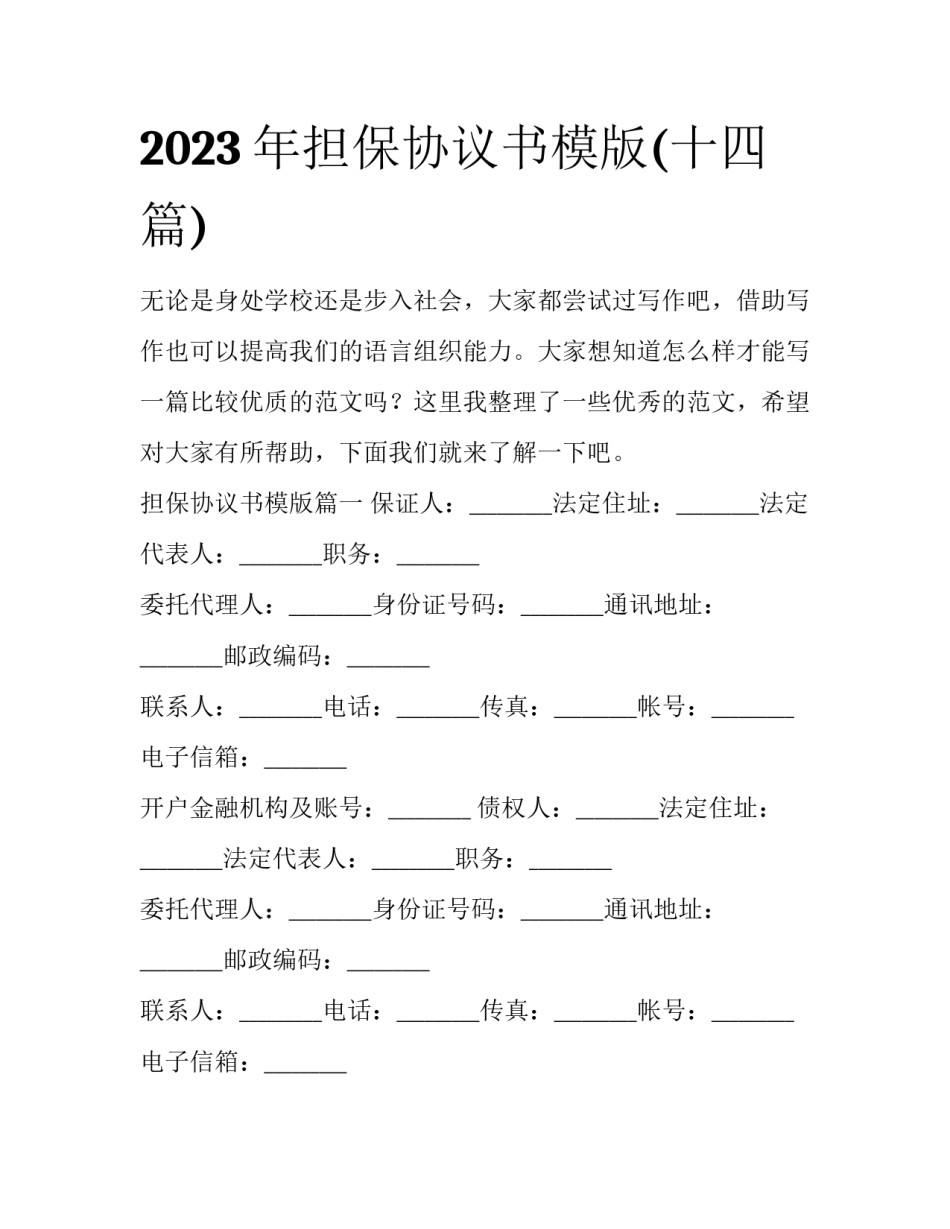 2023年担保协议书模版(十四篇)

无论是身处学校还是步入社会，大家都尝试过写作吧，借助写作也可以提高我们的语言组织能力。大家想知道怎么样才能写一篇比较优质的范文吗？这里我整理了一些优秀的范文，希望对大家有所帮助，下面我们就来了解一下吧。

担保协议书模版篇一 保证人：____法定住址：____法定代表人：____职务：____

委托代理人：____身份证号码：____通讯地址：____邮政编码：____

联系人：____电话：____传真：____帐号：____电子信箱：____

开户金融机构及账号：____ 债权人：____法定住址：____法定代表人：____职务：____

委托代理人：____身份证号码：____通讯地址：____邮政编码：____

联系人：____电话：____传真：____帐号：____电子信箱：____